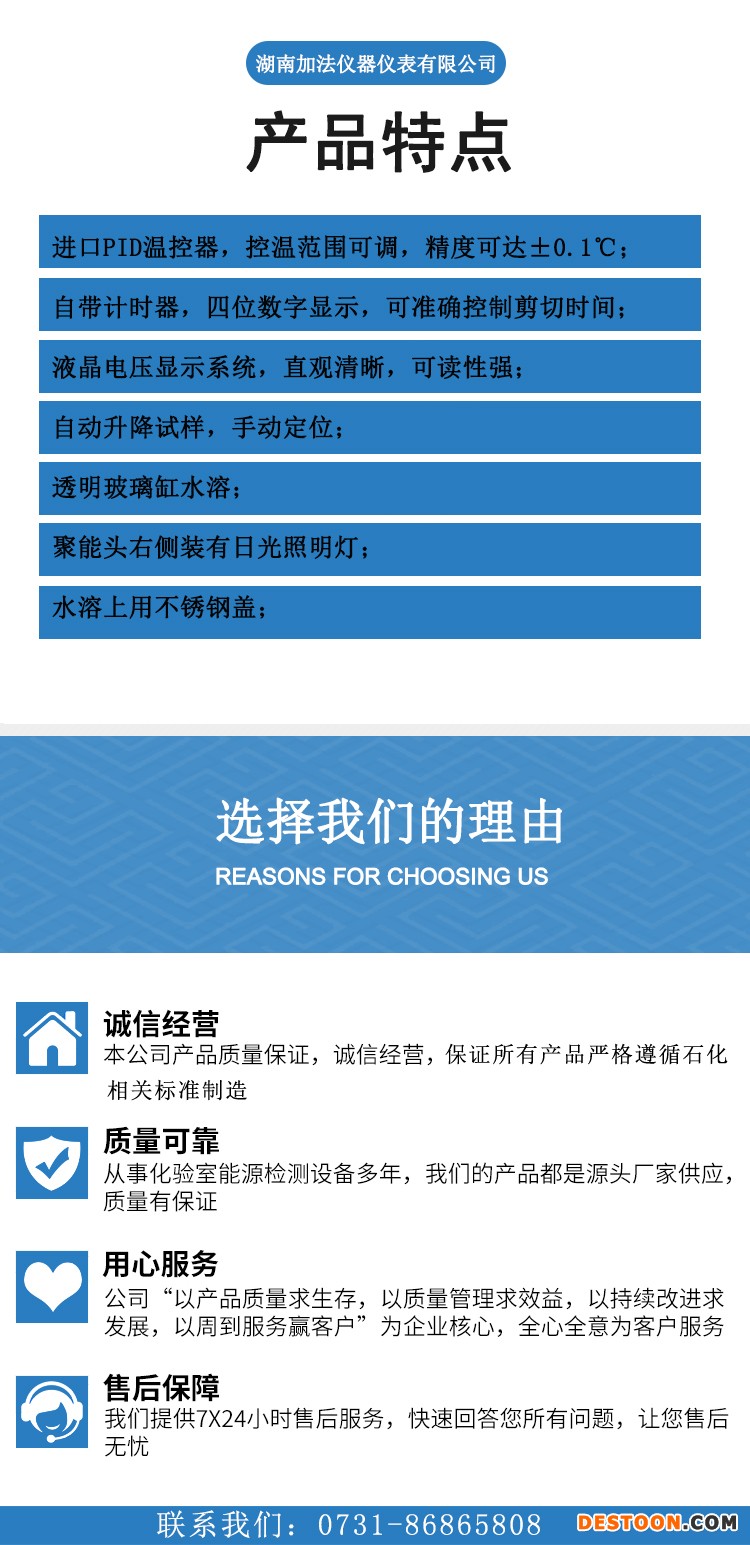 湖南加法仪器仪表有限公司

产品特点

进口PID温控器，控温范围可调，精度可达±0.1℃；

自带计时器，四位数字显示，可准确控制剪切时间；

液晶电压显示系统，直观清晰，可读性强；

自动升降试样，手动定位；

透明玻璃缸水溶；

聚能头右侧装有日光照明灯；

水溶上用不锈钢盖；

选择我们的理由
REASONS FOR CHOOSING US

诚信经营
本公司产品质量保证，诚信经营，保证所有产品严格遵循石化相关标准制造

质量可靠
从事化验室能源检测设备多年，我们的产品都是源头厂家供应，质量有保证

用心服务
公司“以产品质量求生存，以质量管理求效益，以持续改进求发展，以周到服务赢客户”为企业核心，全心全意为客户服务

售后保障
我们提供7X24小时售后服务，快速回答您所有问题，让您售后无忧

联系我们：0731-86865808

DESTOON.COM